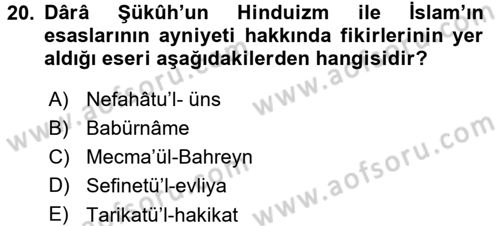 20. Dârâ Şükûh'un Hinduizm ile İslam'ın esaslarının ayniyeti hakkında fikirlerinin yer aldığı eseri aşağıdakilerden hangisidir?

A) Nefahâtu'l- üns
B) Babürnâme
C) Mecma'ül-Bahreyn
D) Sefinetü'l-evliya
E) Tarikatü'l-hakikat

www.aofsoru.com
www.aofsoru.com
www.aofsoru.com
www.aofsoru.com